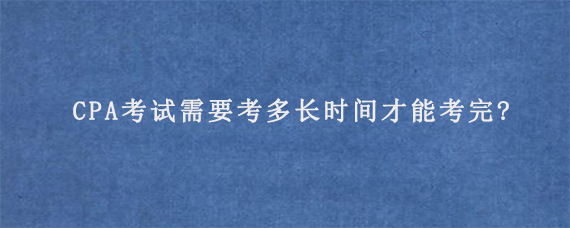 CPA考试需要考多长时间才能考完?